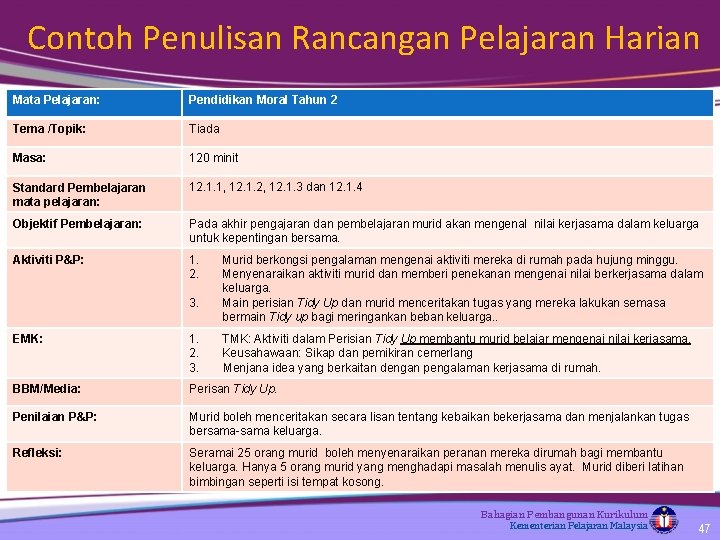 Contoh Penulisan Rancangan Pelajaran Harian

| Mata Pelajaran: | Pendidikan Moral Tahun 2 |
|---|---|
| Tema /Topik: | Tiada |
| Masa: | 120 minit |
| Standard Pembelajaran mata pelajaran: | 12.1.1, 12.1.2, 12.1.3 dan 12.1.4 |
| Objektif Pembelajaran: | Pada akhir pengajaran dan pembelajaran murid akan mengenal nilai kerjasama dalam keluarga untuk kepentingan bersama. |
| Aktiviti P&P: | 1. Murid berkongsi pengalaman mengenai aktiviti mereka di rumah pada hujung minggu. 2. Menyenaraikan aktiviti murid dan memberi penekanan mengenai nilai berkerjasama dalam keluarga. 3. Main perisian Tidy Up dan murid menceritakan tugas yang mereka lakukan semasa bermain Tidy up bagi meringankan beban keluarga.. |
| EMK: | 1. TMK: Aktiviti dalam Perisian Tidy Up membantu murid belajar mengenai nilai kerjasama. 2. Keusahawaan: Sikap dan pemikiran cemerlang 3. Menjana idea yang berkaitan dengan pengalaman kerjasama di rumah. |
| BBM/Media: | Perisan Tidy Up. |
| Penilaian P&P: | Murid boleh menceritakan secara lisan tentang kebaikan bekerjasama dan menjalankan tugas bersama-sama keluarga. |
| Refleksi: | Seramai 25 orang murid boleh menyenaraikan peranan mereka dirumah bagi membantu keluarga. Hanya 5 orang murid yang menghadapi masalah menulis ayat. Murid diberi latihan bimbingan seperti isi tempat kosong. |

Bahagian Pembangunan Kurikulum
Kementerian Pelajaran Malaysia
47